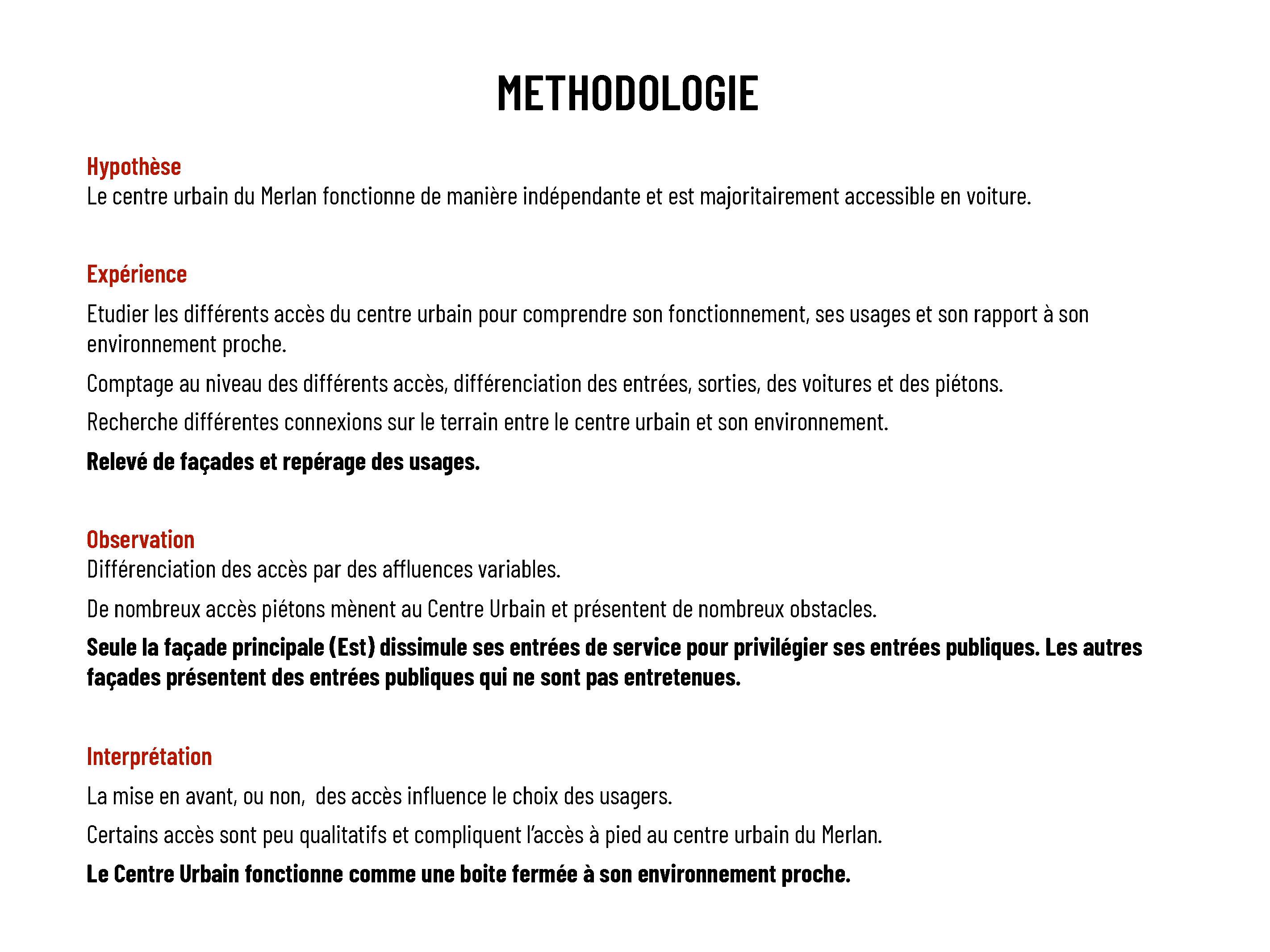 METHODOLOGIE

Hypothèse
Le centre urbain du Merlan fonctionne de manière indépendante et est majoritairement accessible en voiture.

Expérience
Etudier les différents accès du centre urbain pour comprendre son fonctionnement, ses usages et son rapport à son environnement proche.

Comptage au niveau des différents accès, différenciation des entrées, sorties, des voitures et des piétons.

Recherche différentes connexions sur le terrain entre le centre urbain et son environnement.

Relevé de façades et repérage des usages.

Observation
Différenciation des accès par des affluences variables.

De nombreux accès piétons mènent au Centre Urbain et présentent de nombreux obstacles.

Seule la façade principale (Est) dissimule ses entrées de service pour privilégier ses entrées publiques. Les autres façades présentent des entrées publiques qui ne sont pas entretenues.

Interprétation
La mise en avant, ou non, des accès influence le choix des usagers.

Certains accès sont peu qualitatifs et compliquent l'accès à pied au centre urbain du Merlan.

Le Centre Urbain fonctionne comme une boite fermée à son environnement proche.